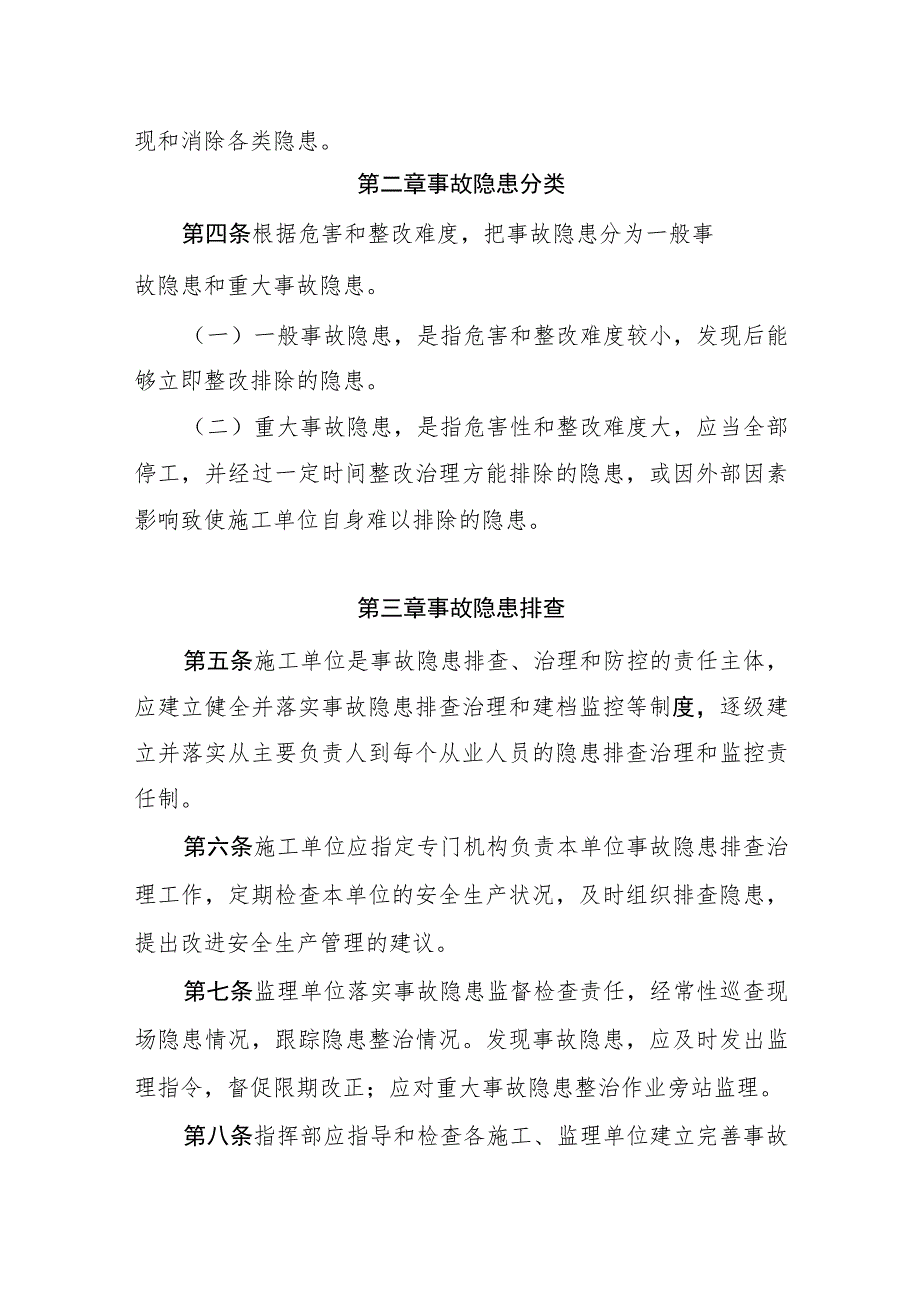 现和消除各类隐患。

第二章事故隐患分类

第四条根据危害和整改难度，把事故隐患分为一般事故隐患和重大事故隐患。

（一）一般事故隐患，是指危害和整改难度较小，发现后能够立即整改排除的隐患。

（二）重大事故隐患，是指危害性和整改难度大，应当全部停工，并经过一定时间整改治理方能排除的隐患，或因外部因素影响致使施工单位自身难以排除的隐患。

第三章事故隐患排查

第五条施工单位是事故隐患排查、治理和防控的责任主体，应建立健全并落实事故隐患排查治理和建档监控等制度，逐级建立并落实从主要负责人到每个从业人员的隐患排查治理和监控责任制。

第六条施工单位应指定专门机构负责本单位事故隐患排查治理工作，定期检查本单位的安全生产状况，及时组织排查隐患，提出改进安全生产管理的建议。

第七条监理单位落实事故隐患监督检查责任，经常性巡查现场隐患情况，跟踪隐患整治情况。发现事故隐患，应及时发出监理指令，督促限期改正；应对重大事故隐患整治作业旁站监理。

第八条指挥部应指导和检查各施工、监理单位建立完善事故